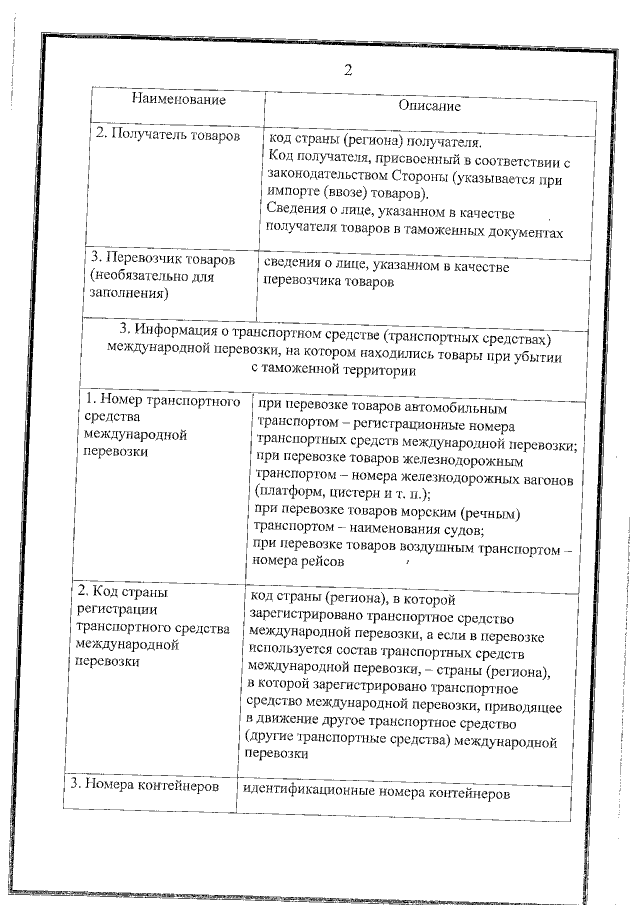 2

| Наименование | Описание |
|---|---|
| 2. Получатель товаров | код страны (региона) получателя. Код получателя, присвоенный в соответствии с законодательством Стороны (указывается при импорте (ввозе) товаров). Сведения о лице, указанном в качестве получателя товаров в таможенных документах |
| 3. Перевозчик товаров (необязательно для заполнения) | сведения о лице, указанном в качестве перевозчика товаров |
| 3. Информация о транспортном средстве (транспортных средствах) международной перевозки, на котором находились товары при убытии с таможенной территории | |
| 1. Номер транспортного средства международной перевозки | при перевозке товаров автомобильным транспортом – регистрационные номера транспортных средств международной перевозки; при перевозке товаров железнодорожным транспортом – номера железнодорожных вагонов (платформ, цистерн и т. п.); при перевозке товаров морским (речным) транспортом – наименования судов; при перевозке товаров воздушным транспортом – номера рейсов |
| 2. Код страны регистрации транспортного средства международной перевозки | код страны (региона), в которой зарегистрировано транспортное средство международной перевозки, а если в перевозке используется состав транспортных средств международной перевозки, – страны (региона), в которой зарегистрировано транспортное средство международной перевозки, приводящее в движение другое транспортное средство (другие транспортные средства) международной перевозки |
| 3. Номера контейнеров | идентификационные номера контейнеров |